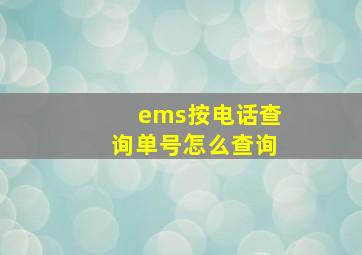 ems按电话查询单号怎么查询